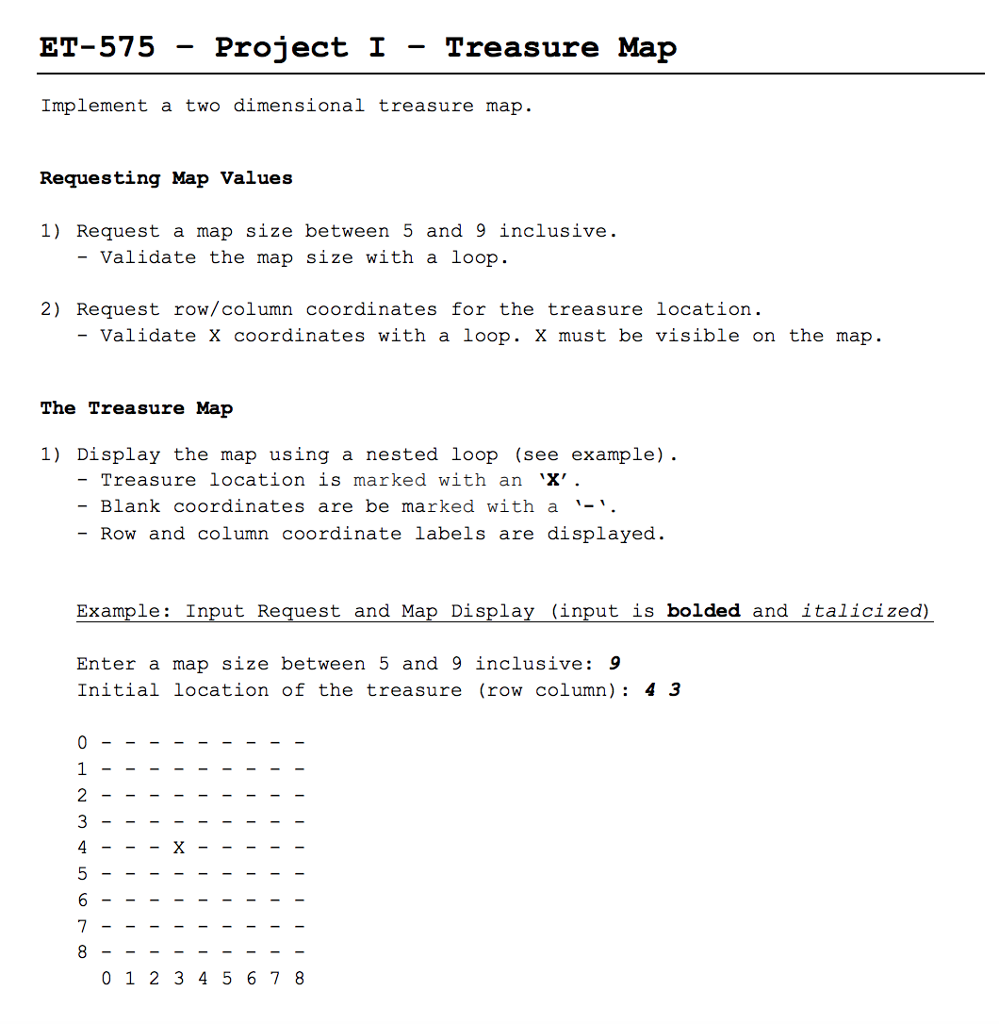 ET-575 – Project I – Treasure Map

Implement a two dimensional treasure map.

Requesting Map Values

1) Request a map size between 5 and 9 inclusive.
- Validate the map size with a loop.

2) Request row/column coordinates for the treasure location.
- Validate X coordinates with a loop. X must be visible on the map.

The Treasure Map

1) Display the map using a nested loop (see example).
- Treasure location is marked with an 'X'.
- Blank coordinates are be marked with a '-'.
- Row and column coordinate labels are displayed.

Example: Input Request and Map Display (input is bolded and italicized)

Enter a map size between 5 and 9 inclusive: 9
Initial location of the treasure (row column): 4 3

0 - - - - - - - - -
1 - - - - - - - - -
2 - - - - - - - - -
3 - - - - - - - - -
4 - - - X - - - - -
5 - - - - - - - - -
6 - - - - - - - - -
7 - - - - - - - - -
8 - - - - - - - - -
0 1 2 3 4 5 6 7 8